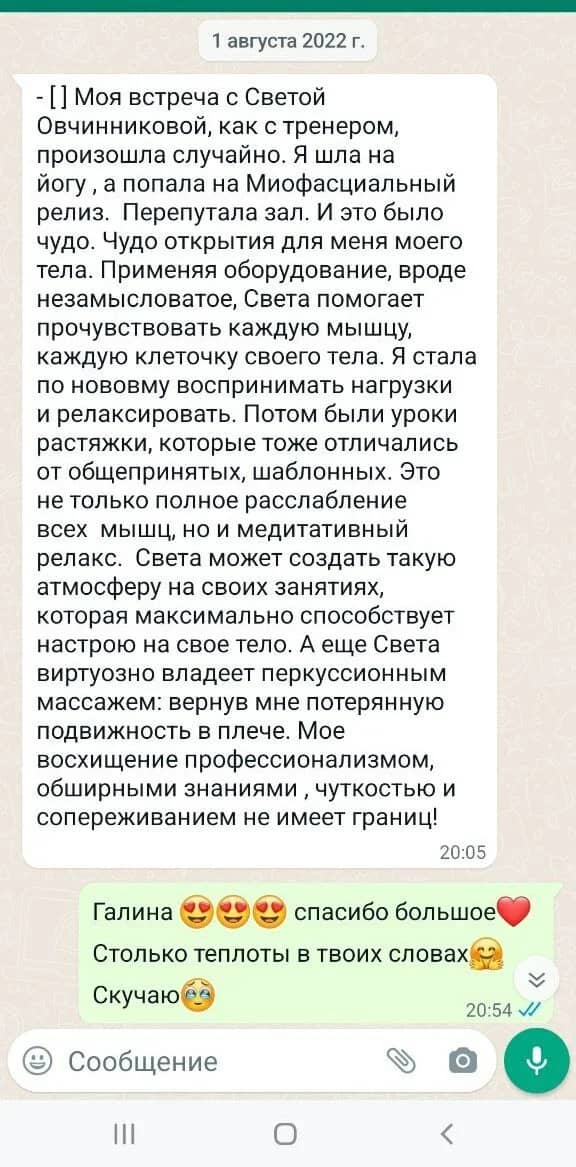 1 августа 2022 г.

- [ ] Моя встреча с Светой Овчинниковой, как с тренером, произошла случайно. Я шла на йогу , а попала на Миофасциальный релиз. Перепутала зал. И это было чудо. Чудо открытия для меня моего тела. Применяя оборудование, вроде незамысловатое, Света помогает прочувствовать каждую мышцу, каждую клеточку своего тела. Я стала по нововму воспринимать нагрузки и релаксировать. Потом были уроки растяжки, которые тоже отличались от общепринятых, шаблонных. Это не только полное расслабление всех мышц, но и медитативный релакс. Света может создать такую атмосферу на своих занятиях, которая максимально способствует настрою на свое тело. А еще Света виртуозно владеет перкуссионным массажем: вернув мне потерянную подвижность в плече. Мое восхищение профессионализмом, обширными знаниями , чуткостью и сопереживанием не имеет границ!
20:05

Галина 😍😍😍 спасибо большое❤️
Столько теплоты в твоих словах🤗
Скучаю🥹
20:54

Сообщение